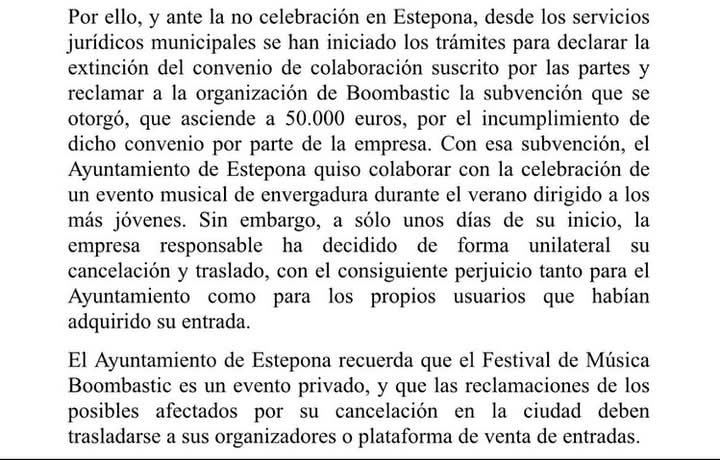 Por ello, y ante la no celebración en Estepona, desde los servicios jurídicos municipales se han iniciado los trámites para declarar la extinción del convenio de colaboración suscrito por las partes y reclamar a la organización de Boombastic la subvención que se otorgó, que asciende a 50.000 euros, por el incumplimiento de dicho convenio por parte de la empresa. Con esa subvención, el Ayuntamiento de Estepona quiso colaborar con la celebración de un evento musical de envergadura durante el verano dirigido a los más jóvenes. Sin embargo, a sólo unos días de su inicio, la empresa responsable ha decidido de forma unilateral su cancelación y traslado, con el consiguiente perjuicio tanto para el Ayuntamiento como para los propios usuarios que habían adquirido su entrada.

El Ayuntamiento de Estepona recuerda que el Festival de Música Boombastic es un evento privado, y que las reclamaciones de los posibles afectados por su cancelación en la ciudad deben trasladarse a sus organizadores o plataforma de venta de entradas.